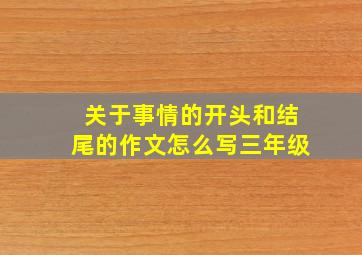 关于事情的开头和结尾的作文怎么写三年级